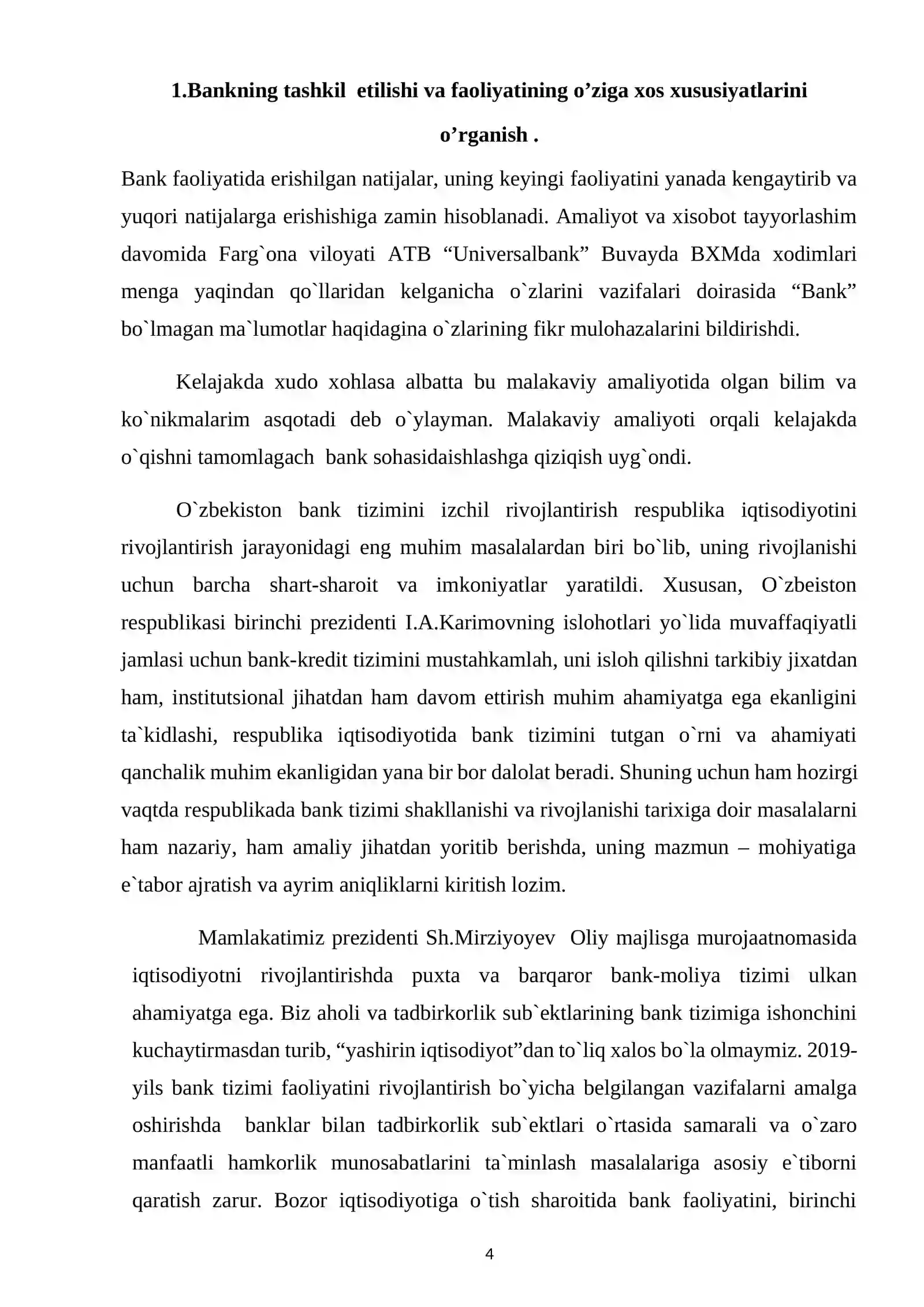 1.Bankning tashkil etilishi va faoliyatining o'ziga xos xususiyatlarini o'rganish .

Bank faoliyatida erishilgan natijalar, uning keyingi faoliyatini yanada kengaytirib va yuqori natijalarga erishishiga zamin hisoblanadi. Amaliyot va xisobot tayyorlashim davomida Farg`ona viloyati ATB "Universalbank" Buvayda BXMda xodimlari menga yaqindan qo`llaridan kelganicha o`zlarini vazifalari doirasida "Bank" bo`lmagan ma`lumotlar haqidagina o`zlarining fikr mulohazalarini bildirishdi.

Kelajakda xudo xohlasa albatta bu malakaviy amaliyotida olgan bilim va ko`nikmalarim asqotadi deb o`ylayman. Malakaviy amaliyoti orqali kelajakda o`qishni tamomlagach bank sohasidaishlashga qiziqish uyg`ondi.

O`zbekiston bank tizimini izchil rivojlantirish respublika iqtisodiyotini rivojlantirish jarayonidagi eng muhim masalalardan biri bo`lib, uning rivojlanishi uchun barcha shart-sharoit va imkoniyatlar yaratildi. Xususan, O`zbeiston respublikasi birinchi prezidenti I.A.Karimovning islohotlari yo`lida muvaffaqiyatli jamlasi uchun bank-kredit tizimini mustahkamlah, uni isloh qilishni tarkibiy jixatdan ham, institutsional jihatdan ham davom ettirish muhim ahamiyatga ega ekanligini ta`kidlashi, respublika iqtisodiyotida bank tizimini tutgan o`rni va ahamiyati qanchalik muhim ekanligidan yana bir bor dalolat beradi. Shuning uchun ham hozirgi vaqtda respublikada bank tizimi shakllanishi va rivojlanishi tarixiga doir masalalarni ham nazariy, ham amaliy jihatdan yoritib berishda, uning mazmun – mohiyatiga e`tabor ajratish va ayrim aniqliklarni kiritish lozim.

Mamlakatimiz prezidenti Sh.Mirziyoyev Oliy majlisga murojaatnomasida iqtisodiyotni rivojlantirishda puxta va barqaror bank-moliya tizimi ulkan ahamiyatga ega. Biz aholi va tadbirkorlik sub`ektlarining bank tizimiga ishonchini kuchaytirmasdan turib, "yashirin iqtisodiyot"dan to`liq xalos bo`la olmaymiz. 2019-yils bank tizimi faoliyatini rivojlantirish bo`yicha belgilangan vazifalarni amalga oshirishda banklar bilan tadbirkorlik sub`ektlari o`rtasida samarali va o`zaro manfaatli hamkorlik munosabatlarini ta`minlash masalalariga asosiy e`tiborni qaratish zarur. Bozor iqtisodiyotiga o`tish sharoitida bank faoliyatini, birinchi

4